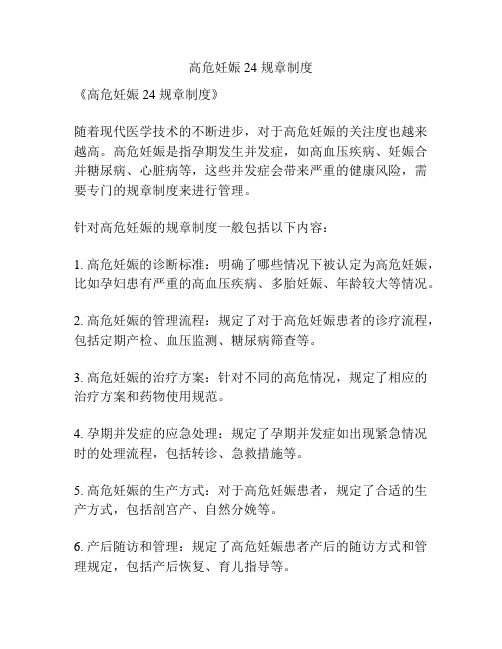 高危妊娠 24 规章制度

《高危妊娠 24 规章制度》

随着现代医学技术的不断进步，对于高危妊娠的关注度也越来越高。高危妊娠是指孕期发生并发症，如高血压疾病、妊娠合并糖尿病、心脏病等，这些并发症会带来严重的健康风险，需要专门的规章制度来进行管理。

针对高危妊娠的规章制度一般包括以下内容：

1. 高危妊娠的诊断标准：明确了哪些情况下被认定为高危妊娠，比如孕妇患有严重的高血压疾病、多胎妊娠、年龄较大等情况。

2. 高危妊娠的管理流程：规定了对于高危妊娠患者的诊疗流程，包括定期产检、血压监测、糖尿病筛查等。

3. 高危妊娠的治疗方案：针对不同的高危情况，规定了相应的治疗方案和药物使用规范。

4. 孕期并发症的应急处理：规定了孕期并发症如出现紧急情况时的处理流程，包括转诊、急救措施等。

5. 高危妊娠的生产方式：对于高危妊娠患者，规定了合适的生产方式，包括剖宫产、自然分娩等。

6. 产后随访和管理：规定了高危妊娠患者产后的随访方式和管理规定，包括产后恢复、育儿指导等。